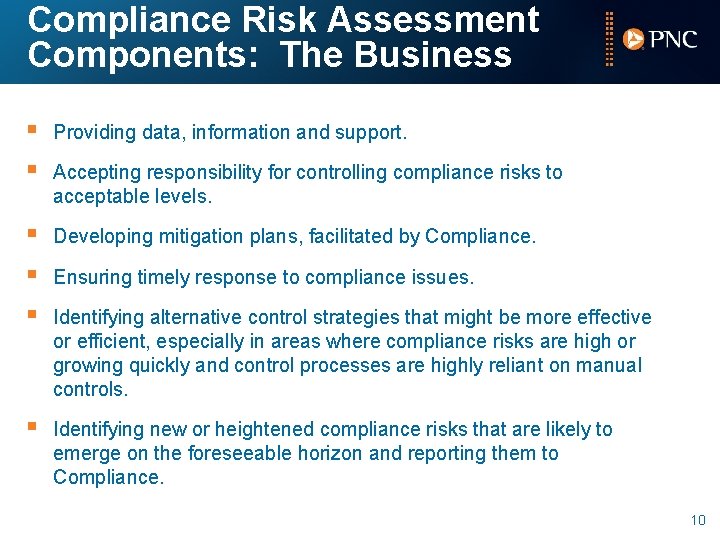 Compliance Risk Assessment Components: The Business

PNC

• Providing data, information and support.

• Accepting responsibility for controlling compliance risks to acceptable levels.

• Developing mitigation plans, facilitated by Compliance.

• Ensuring timely response to compliance issues.

• Identifying alternative control strategies that might be more effective or efficient, especially in areas where compliance risks are high or growing quickly and control processes are highly reliant on manual controls.

• Identifying new or heightened compliance risks that are likely to emerge on the foreseeable horizon and reporting them to Compliance.

10